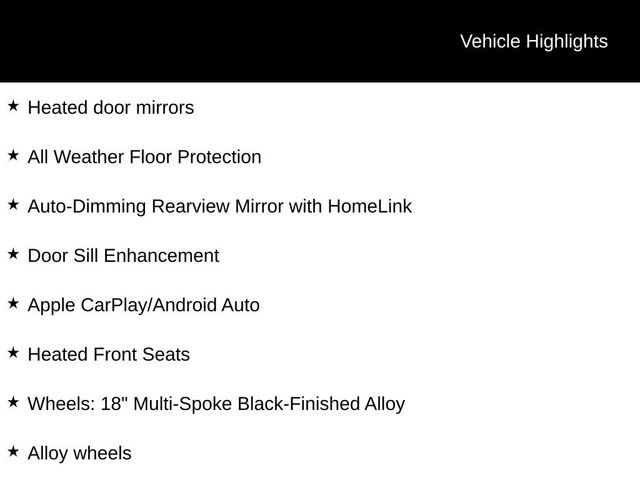 Vehicle Highlights

★ Heated door mirrors

★ All Weather Floor Protection

★ Auto-Dimming Rearview Mirror with HomeLink

★ Door Sill Enhancement

★ Apple CarPlay/Android Auto

★ Heated Front Seats

★ Wheels: 18" Multi-Spoke Black-Finished Alloy

★ Alloy wheels